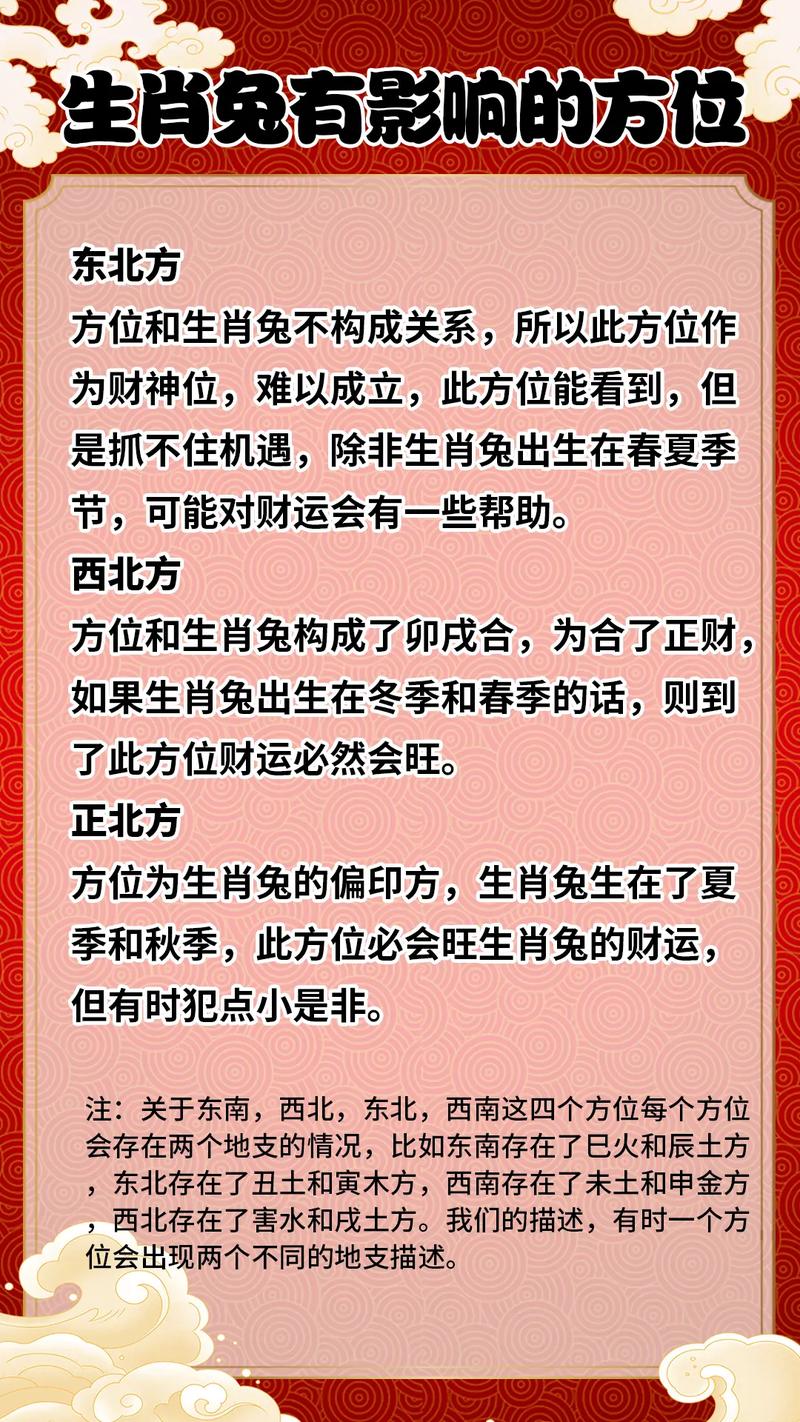 生肖兔有影响的方位

东北方

方位和生肖兔不构成关系，所以此方位作为财神位，难以成立，此方位能看到，但是抓不住机遇，除非生肖兔出生在春夏季节，可能对财运会有一些帮助。

西北方

方位和生肖兔构成了卯戌合，为合了正财，如果生肖兔出生在冬季和春季的话，则到了此方位财运必然会旺。

正北方

方位为生肖兔的偏印方，生肖兔生在了夏季和秋季，此方位必会旺生肖兔的财运，但有时犯点小是非。

注：关于东南，西北，东北，西南这四个方位每个方位会存在两个地支的情况，比如东南存在了巳火和辰土方，东北存在了丑土和寅木方，西南存在了未土和申金方，西北存在了害水和戌土方。我们的描述，有时一个方位会出现两个不同的地支描述。